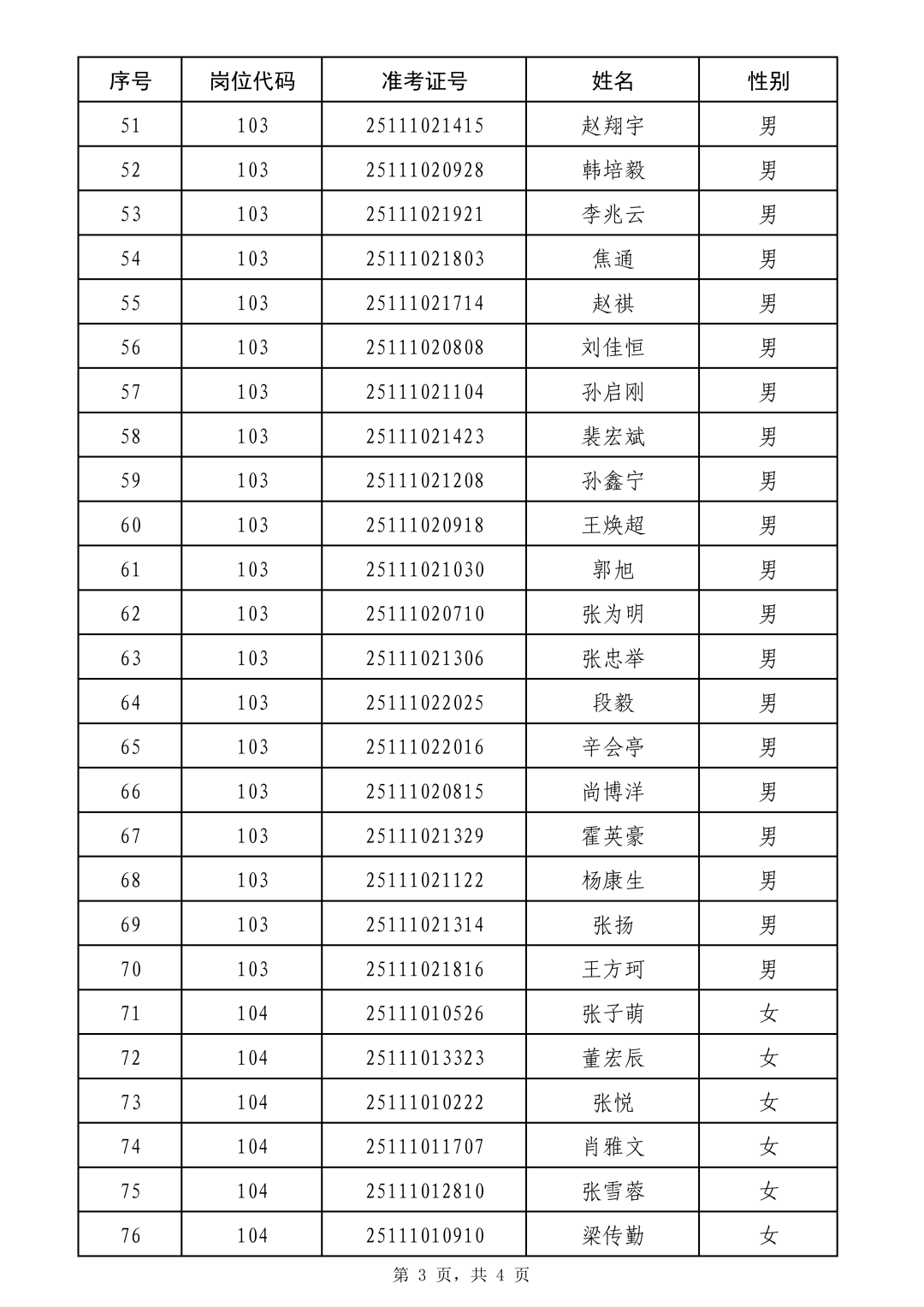 | 序号 | 岗位代码 | 准考证号 | 姓名 | 性别 |
|---|---|---|---|---|
| 51 | 103 | 25111021415 | 赵翔宇 | 男 |
| 52 | 103 | 25111020928 | 韩培毅 | 男 |
| 53 | 103 | 25111021921 | 李兆云 | 男 |
| 54 | 103 | 25111021803 | 焦通 | 男 |
| 55 | 103 | 25111021714 | 赵祺 | 男 |
| 56 | 103 | 25111020808 | 刘佳恒 | 男 |
| 57 | 103 | 25111021104 | 孙启刚 | 男 |
| 58 | 103 | 25111021423 | 裴宏斌 | 男 |
| 59 | 103 | 25111021208 | 孙鑫宁 | 男 |
| 60 | 103 | 25111020918 | 王焕超 | 男 |
| 61 | 103 | 25111021030 | 郭旭 | 男 |
| 62 | 103 | 25111020710 | 张为明 | 男 |
| 63 | 103 | 25111021306 | 张忠举 | 男 |
| 64 | 103 | 25111022025 | 段毅 | 男 |
| 65 | 103 | 25111022016 | 辛会亭 | 男 |
| 66 | 103 | 25111020815 | 尚博洋 | 男 |
| 67 | 103 | 25111021329 | 霍英豪 | 男 |
| 68 | 103 | 25111021122 | 杨康生 | 男 |
| 69 | 103 | 25111021314 | 张扬 | 男 |
| 70 | 103 | 25111021816 | 王方珂 | 男 |
| 71 | 104 | 25111010526 | 张子萌 | 女 |
| 72 | 104 | 25111013323 | 董宏辰 | 女 |
| 73 | 104 | 25111010222 | 张悦 | 女 |
| 74 | 104 | 25111011707 | 肖雅文 | 女 |
| 75 | 104 | 25111012810 | 张雪蓉 | 女 |
| 76 | 104 | 25111010910 | 梁传勤 | 女 |

第 3 页，共 4 页